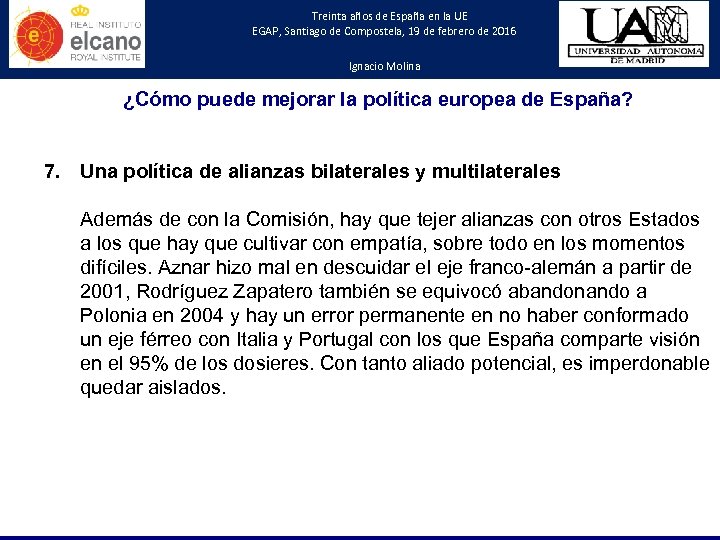 REAL INSTITUTO
elcano
ROYAL INSTITUTE

Treinta años de España en la UE
EGAP, Santiago de Compostela, 19 de febrero de 2016

Ignacio Molina

UAM
UNIVERSIDAD AUTONOMA DE MADRID

¿Cómo puede mejorar la política europea de España?

7. Una política de alianzas bilaterales y multilaterales

Además de con la Comisión, hay que tejer alianzas con otros Estados a los que hay que cultivar con empatía, sobre todo en los momentos difíciles. Aznar hizo mal en descuidar el eje franco-alemán a partir de 2001, Rodríguez Zapatero también se equivocó abandonando a Polonia en 2004 y hay un error permanente en no haber conformado un eje férreo con Italia y Portugal con los que España comparte visión en el 95% de los dosieres. Con tanto aliado potencial, es imperdonable quedar aislados.